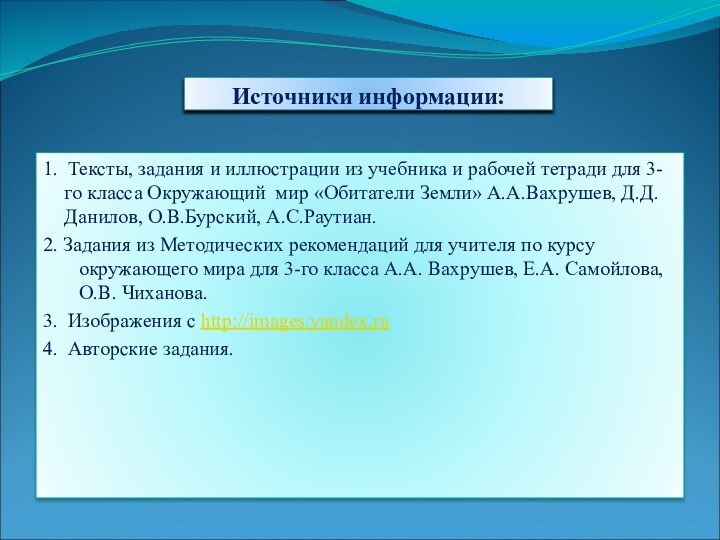 Источники информации:

1. Тексты, задания и иллюстрации из учебника и рабочей тетради для 3-го класса Окружающий мир «Обитатели Земли» А.А.Вахрушев, Д.Д. Данилов, О.В.Бурский, А.С.Раутиан.

2. Задания из Методических рекомендаций для учителя по курсу окружающего мира для 3-го класса А.А. Вахрушев, Е.А. Самойлова, О.В. Чиханова.

3. Изображения с http://images.yandex.ru

4. Авторские задания.